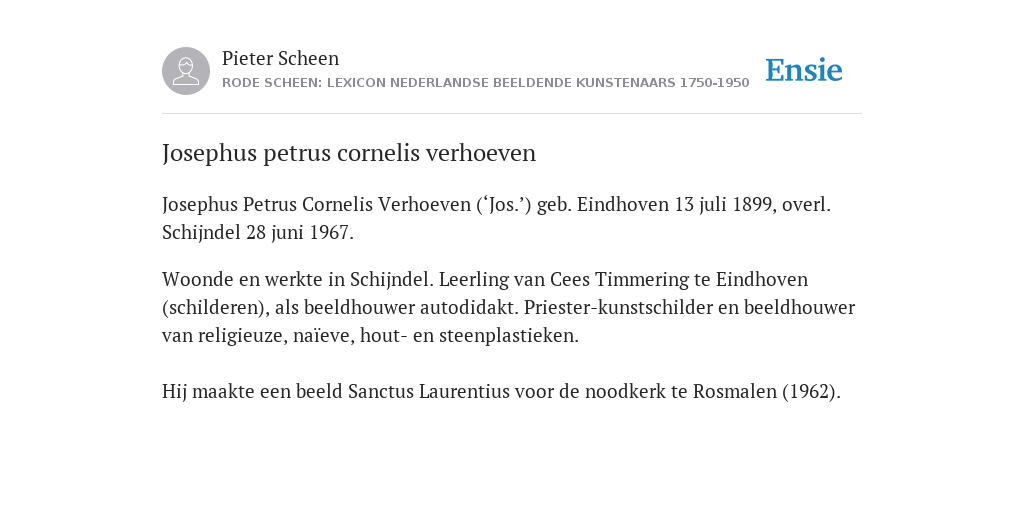 Pieter Scheen
RODE SCHEEN: LEXICON NEDERLANDSE BEELDENDE KUNSTENAARS 1750-1950

Ensie

Josephus petrus cornelis verhoeven

Josephus Petrus Cornelis Verhoeven (‘Jos.’) geb. Eindhoven 13 juli 1899, overl. Schijndel 28 juni 1967.

Woonde en werkte in Schijndel. Leerling van Cees Timmering te Eindhoven (schilderen), als beeldhouwer autodidakt. Priester-kunstschilder en beeldhouwer van religieuze, naïeve, hout- en steenplastieken.

Hij maakte een beeld Sanctus Laurentius voor de noodkerk te Rosmalen (1962).